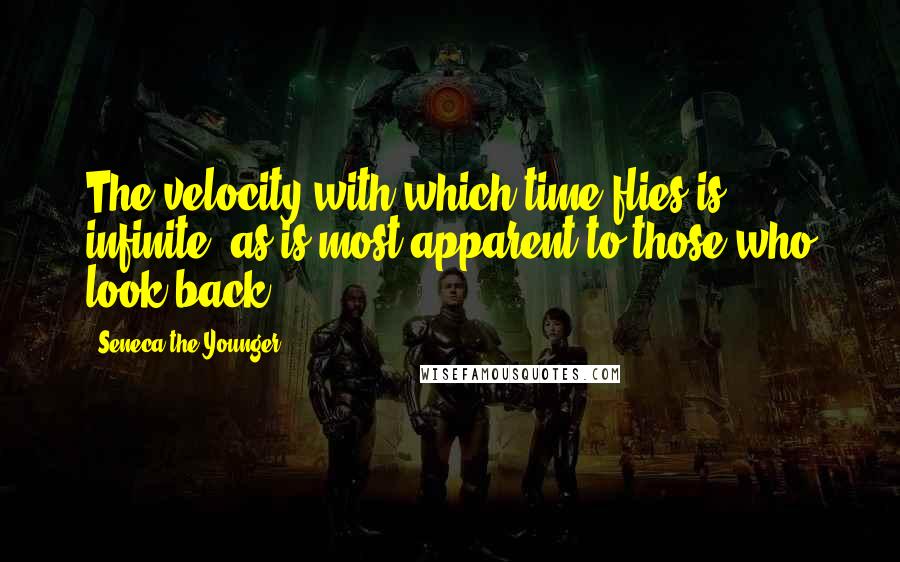 The velocity with which time flies is infinite, as is most apparent to those who look back.

Seneca the Younger

WISEFAMOUSQUOTES.COM